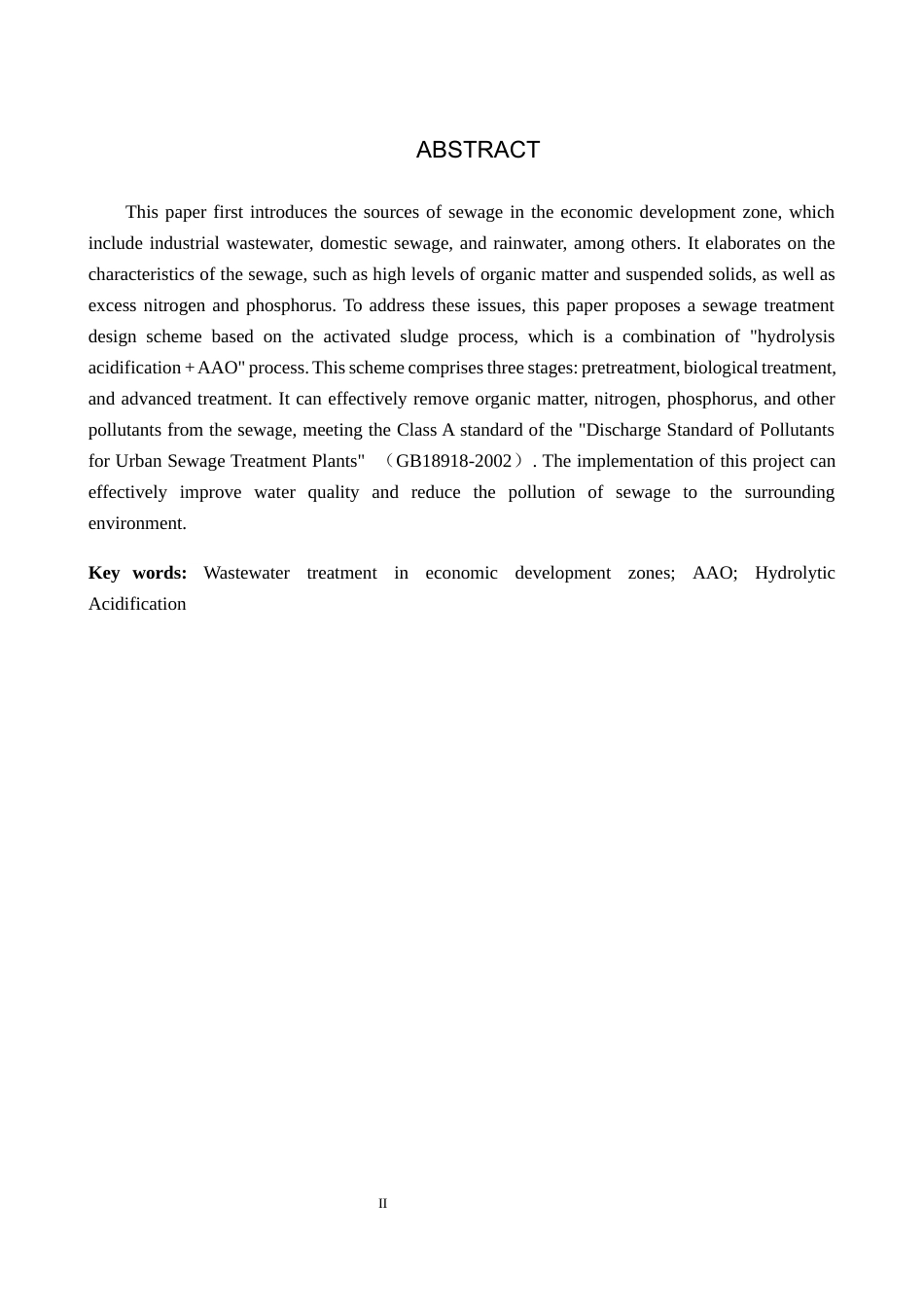 ABSTRACT

This paper first introduces the sources of sewage in the economic development zone, which include industrial wastewater, domestic sewage, and rainwater, among others. It elaborates on the characteristics of the sewage, such as high levels of organic matter and suspended solids, as well as excess nitrogen and phosphorus. To address these issues, this paper proposes a sewage treatment design scheme based on the activated sludge process, which is a combination of "hydrolysis acidification + AAO" process. This scheme comprises three stages: pretreatment, biological treatment, and advanced treatment. It can effectively remove organic matter, nitrogen, phosphorus, and other pollutants from the sewage, meeting the Class A standard of the "Discharge Standard of Pollutants for Urban Sewage Treatment Plants" （GB18918-2002）. The implementation of this project can effectively improve water quality and reduce the pollution of sewage to the surrounding environment.

**Key words:** Wastewater treatment in economic development zones; AAO; Hydrolytic Acidification

II